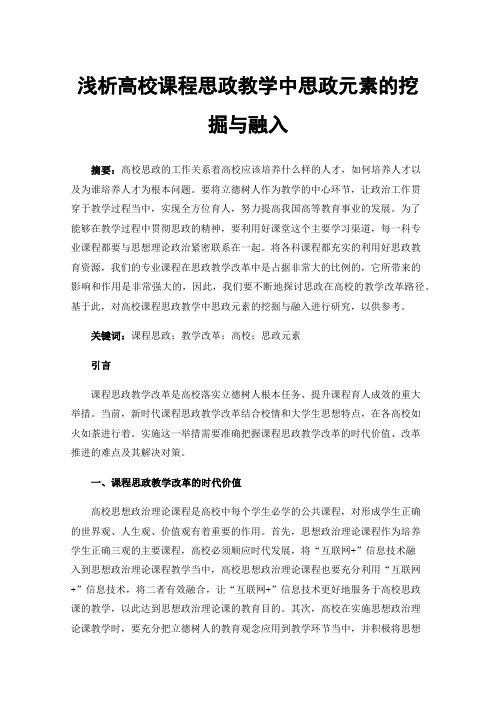 浅析高校课程思政教学中思政元素的挖掘与融入

摘要：高校思政的工作关系着高校应该培养什么样的人才，如何培养人才以及为谁培养人才为根本问题。要将立德树人作为教学的中心环节，让政治工作贯穿于教学过程当中，实现全方位育人，努力提高我国高等教育事业的发展。为了能够在教学过程中贯彻思政的精神，要利用好课堂这个主要学习渠道，每一科专业课程都要与思想理论政治紧密联系在一起。将各科课程都充实的利用好思政教育资源，我们的专业课程在思政教学改革中是占据非常大的比例的，它所带来的影响和作用是非常强大的，因此，我们要不断地探讨思政在高校的教学改革路径。基于此，对高校课程思政教学中思政元素的挖掘与融入进行研究，以供参考。

关键词：课程思政；教学改革；高校；思政元素

引言

课程思政教学改革是高校落实立德树人根本任务、提升课程育人成效的重大举措。当前，新时代课程思政教学改革结合校情和大学生思想特点，在各高校如火如荼进行着。实施这一举措需要准确把握课程思政教学改革的时代价值、改革推进的难点及其解决对策。

一、课程思政教学改革的时代价值

高校思想政治理论课程是高校中每个学生必学的公共课程，对形成学生正确的世界观、人生观、价值观有着重要的作用。首先，思想政治理论课程作为培养学生正确三观的主要课程，高校必须顺应时代发展，将“互联网+”信息技术融入到思想政治理论课程教学当中，高校思想政治理论课程也要充分利用“互联网+”信息技术，将二者有效融合，让“互联网+”信息技术更好地服务于高校思政课的教学，以此达到思想政治理论课的教育目的。其次，高校在实施思想政治理论课教学时，要充分把立德树人的教育观念应用到教学环节当中，并积极将思想